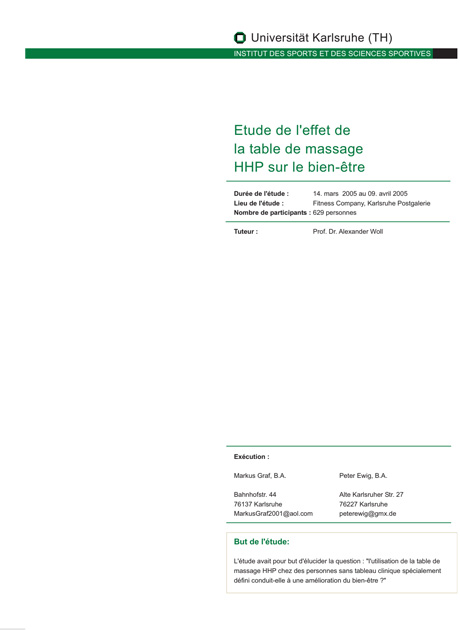 Universität Karlsruhe (TH)

INSTITUT DES SPORTS ET DES SCIENCES SPORTIVES

Etude de l'effet de la table de massage HHP sur le bien-être

Durée de l'étude : 14. mars 2005 au 09. avril 2005
Lieu de l'étude : Fitness Company, Karlsruhe Postgalerie
Nombre de participants : 629 personnes

Tuteur : Prof. Dr. Alexander Woll

Exécution :

Markus Graf, B.A.

Bahnhofstr. 44
76137 Karlsruhe
MarkusGraf2001@aol.com

Peter Ewig, B.A.

Alte Karlsruher Str. 27
76227 Karlsruhe
peterewig@gmx.de

But de l'étude:

L'étude avait pour but d'élucider la question : "l'utilisation de la table de massage HHP chez des personnes sans tableau clinique spécialement défini conduit-elle à une amélioration du bien-être ?"